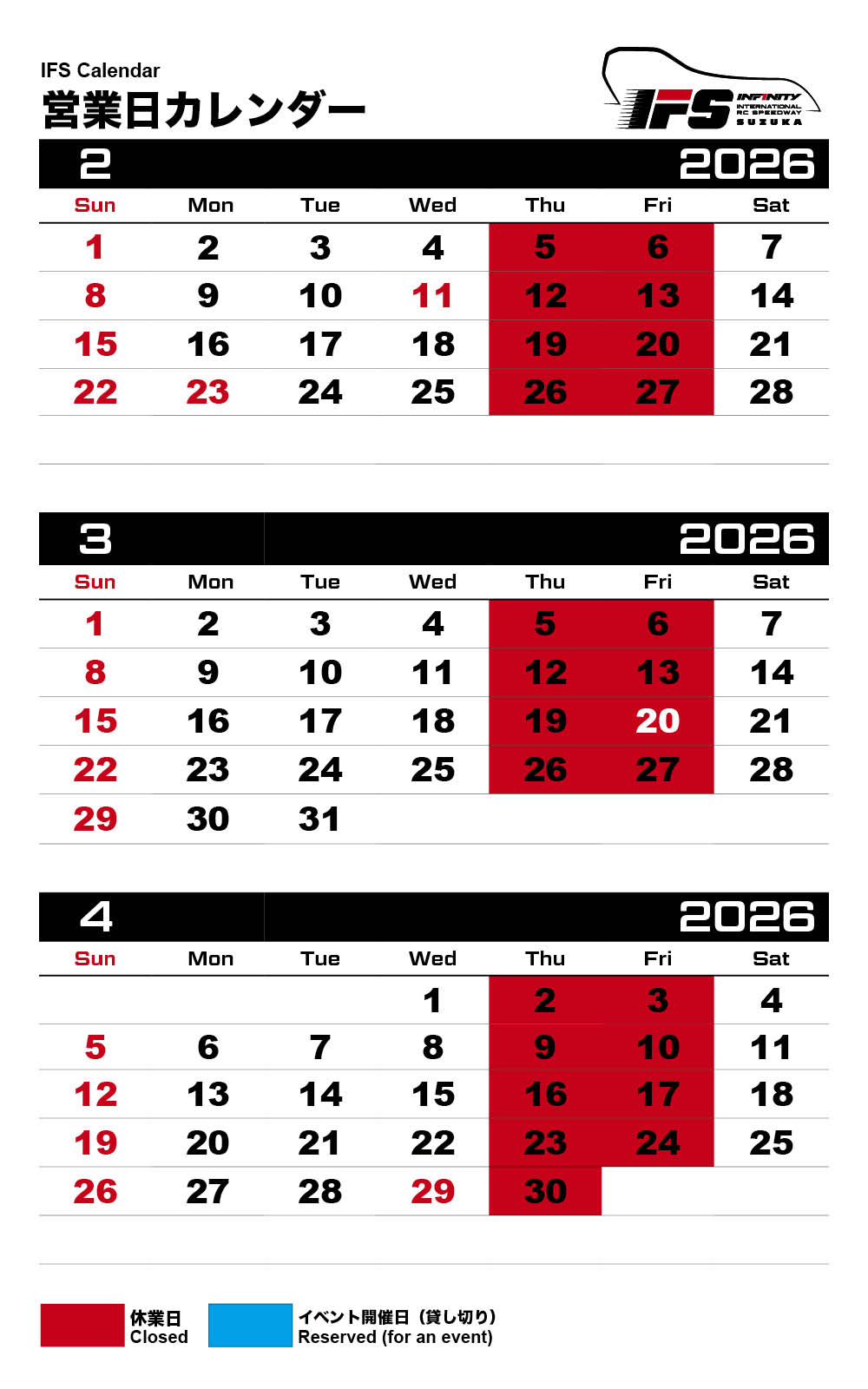 IFS Calendar
営業日カレンダー

IFS INFINITY INTERNATIONAL RC SPEEDWAY SUZUKA

2 2026

| Sun | Mon | Tue | Wed | Thu | Fri | Sat |
|---|---|---|---|---|---|---|
| 1 | 2 | 3 | 4 | 5 | 6 | 7 |
| 8 | 9 | 10 | 11 | 12 | 13 | 14 |
| 15 | 16 | 17 | 18 | 19 | 20 | 21 |
| 22 | 23 | 24 | 25 | 26 | 27 | 28 |

3 2026

| Sun | Mon | Tue | Wed | Thu | Fri | Sat |
|---|---|---|---|---|---|---|
| 1 | 2 | 3 | 4 | 5 | 6 | 7 |
| 8 | 9 | 10 | 11 | 12 | 13 | 14 |
| 15 | 16 | 17 | 18 | 19 | 20 | 21 |
| 22 | 23 | 24 | 25 | 26 | 27 | 28 |
| 29 | 30 | 31 | | | | |

4 2026

| Sun | Mon | Tue | Wed | Thu | Fri | Sat |
|---|---|---|---|---|---|---|
| | | | 1 | 2 | 3 | 4 |
| 5 | 6 | 7 | 8 | 9 | 10 | 11 |
| 12 | 13 | 14 | 15 | 16 | 17 | 18 |
| 19 | 20 | 21 | 22 | 23 | 24 | 25 |
| 26 | 27 | 28 | 29 | 30 | | |

休業日
Closed

イベント開催日（貸し切り）
Reserved (for an event)